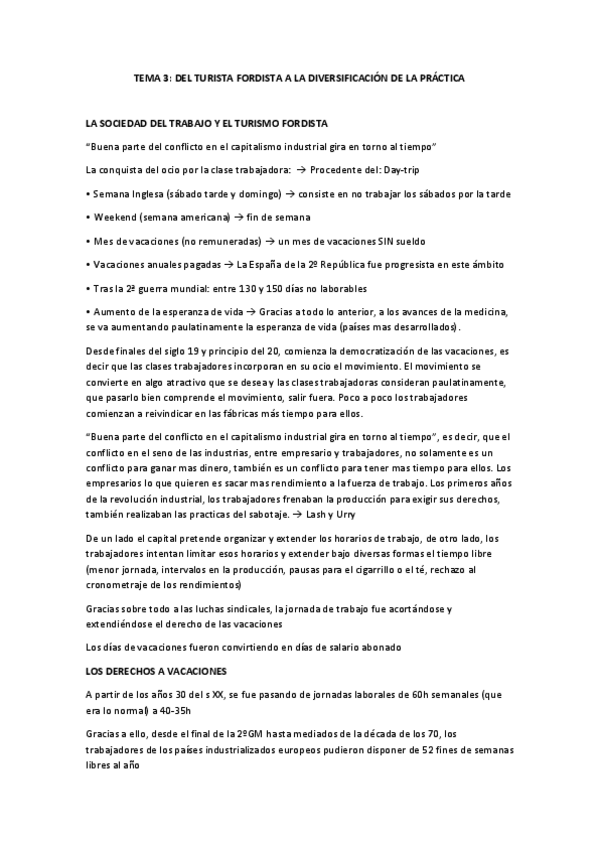 TEMA 3: DEL TURISTA FORDISTA A LA DIVERSIFICACIÓN DE LA PRÁCTICA

LA SOCIEDAD DEL TRABAJO Y EL TURISMO FORDISTA

"Buena parte del conflicto en el capitalismo industrial gira en torno al tiempo"

La conquista del ocio por la clase trabajadora: → Procedente del: Day-trip

• Semana Inglesa (sábado tarde y domingo) → consiste en no trabajar los sábados por la tarde

• Weekend (semana americana) → fin de semana

• Mes de vacaciones (no remuneradas) → un mes de vacaciones SIN sueldo

• Vacaciones anuales pagadas → La España de la 2º República fue progresista en este ámbito

• Tras la 2ª guerra mundial: entre 130 y 150 días no laborables

• Aumento de la esperanza de vida → Gracias a todo lo anterior, a los avances de la medicina, se va aumentando paulatinamente la esperanza de vida (países mas desarrollados).

Desde finales del siglo 19 y principio del 20, comienza la democratización de las vacaciones, es decir que las clases trabajadores incorporan en su ocio el movimiento. El movimiento se convierte en algo atractivo que se desea y las clases trabajadoras consideran paulatinamente, que pasarlo bien comprende el movimiento, salir fuera. Poco a poco los trabajadores comienzan a reivindicar en las fábricas más tiempo para ellos.

"Buena parte del conflicto en el capitalismo industrial gira en torno al tiempo", es decir, que el conflicto en el seno de las industrias, entre empresario y trabajadores, no solamente es un conflicto para ganar mas dinero, también es un conflicto para tener mas tiempo para ellos. Los empresarios lo que quieren es sacar mas rendimiento a la fuerza de trabajo. Los primeros años de la revolución industrial, los trabajadores frenaban la producción para exigir sus derechos, también realizaban las practicas del sabotaje. → Lash y Urry

De un lado el capital pretende organizar y extender los horarios de trabajo, de otro lado, los trabajadores intentan limitar esos horarios y extender bajo diversas formas el tiempo libre (menor jornada, intervalos en la producción, pausas para el cigarrillo o el té, rechazo al cronometraje de los rendimientos)

Gracias sobre todo a las luchas sindicales, la jornada de trabajo fue acortándose y extendiéndose el derecho de las vacaciones

Los días de vacaciones fueron convirtiendo en días de salario abonado

LOS DERECHOS A VACACIONES

A partir de los años 30 del s XX, se fue pasando de jornadas laborales de 60h semanales (que era lo normal) a 40-35h

Gracias a ello, desde el final de la 2ºGM hasta mediados de la década de los 70, los trabajadores de los países industrializados europeos pudieron disponer de 52 fines de semanas libres al año